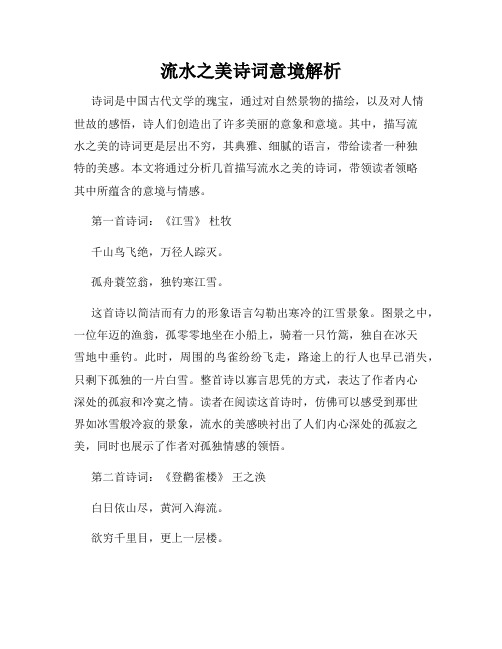 流水之美诗词意境解析

诗词是中国古代文学的瑰宝，通过对自然景物的描绘，以及对人情世故的感悟，诗人们创造出了许多美丽的意象和意境。其中，描写流水之美的诗词更是层出不穷，其典雅、细腻的语言，带给读者一种独特的美感。本文将通过分析几首描写流水之美的诗词，带领读者领略其中所蕴含的意境与情感。

第一首诗词：《江雪》 杜牧

千山鸟飞绝，万径人踪灭。

孤舟蓑笠翁，独钓寒江雪。

这首诗以简洁而有力的形象语言勾勒出寒冷的江雪景象。图景之中，一位年迈的渔翁，孤零零地坐在小船上，骑着一只竹篙，独自在冰天雪地中垂钓。此时，周围的鸟雀纷纷飞走，路途上的行人也早已消失，只剩下孤独的一片白雪。整首诗以寡言思凭的方式，表达了作者内心深处的孤寂和冷寞之情。读者在阅读这首诗时，仿佛可以感受到那世界如冰雪般冷寂的景象，流水的美感映衬出了人们内心深处的孤寂之美，同时也展示了作者对孤独情感的领悟。

第二首诗词：《登鹳雀楼》 王之涣

白日依山尽，黄河入海流。

欲穷千里目，更上一层楼。